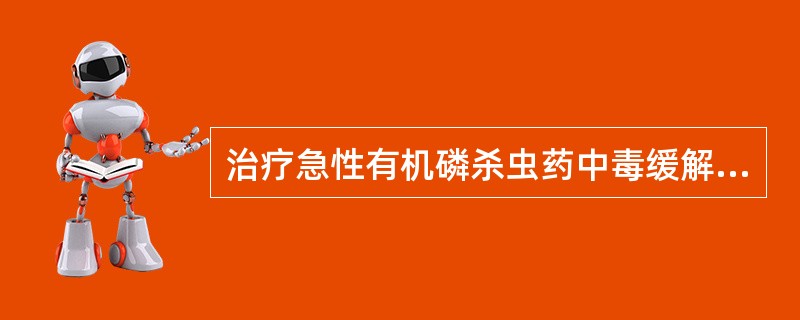 治疗急性有机磷杀虫药中毒缓解...